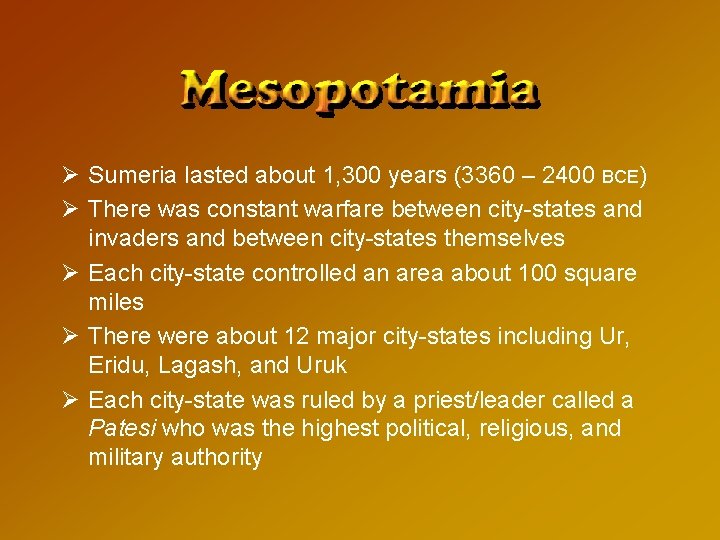 Mesopotamia

➢ Sumeria lasted about 1,300 years (3360 – 2400 BCE)

➢ There was constant warfare between city-states and invaders and between city-states themselves

➢ Each city-state controlled an area about 100 square miles

➢ There were about 12 major city-states including Ur, Eridu, Lagash, and Uruk

➢ Each city-state was ruled by a priest/leader called a Patesi who was the highest political, religious, and military authority